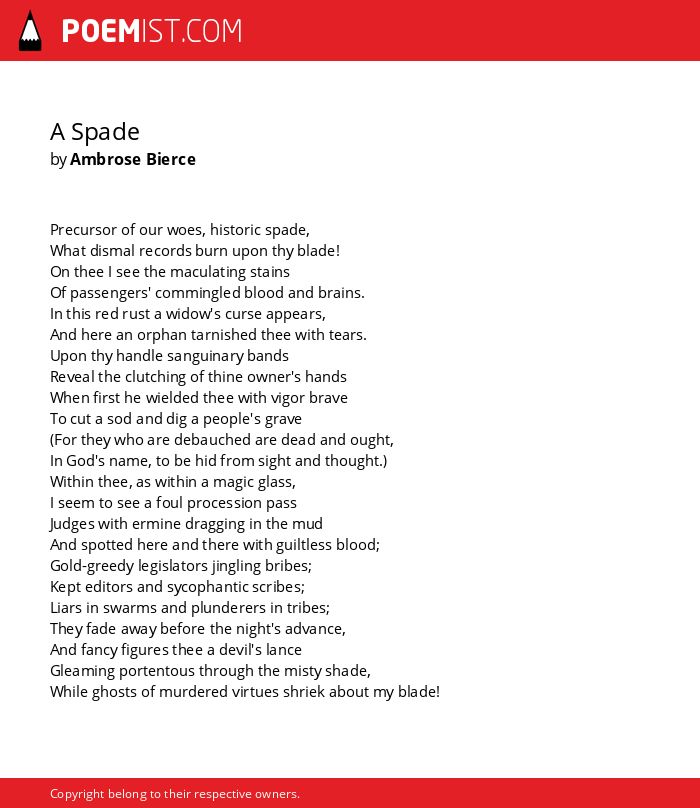 POEMIST.COM

A Spade
by Ambrose Bierce

Precursor of our woes, historic spade,
What dismal records burn upon thy blade!
On thee I see the maculating stains
Of passengers' commingled blood and brains.
In this red rust a widow's curse appears,
And here an orphan tarnished thee with tears.
Upon thy handle sanguinary bands
Reveal the clutching of thine owner's hands
When first he wielded thee with vigor brave
To cut a sod and dig a people's grave
(For they who are debauched are dead and ought,
In God's name, to be hid from sight and thought.)
Within thee, as within a magic glass,
I seem to see a foul procession pass
Judges with ermine dragging in the mud
And spotted here and there with guiltless blood;
Gold-greedy legislators jingling bribes;
Kept editors and sycophantic scribes;
Liars in swarms and plunderers in tribes;
They fade away before the night's advance,
And fancy figures thee a devil's lance
Gleaming portentous through the misty shade,
While ghosts of murdered virtues shriek about my blade!

Copyright belong to their respective owners.